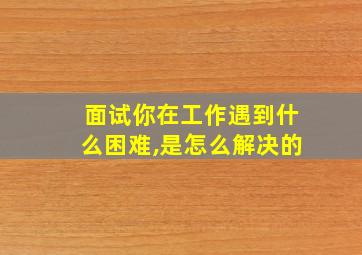 面试你在工作遇到什么困难,是怎么解决的